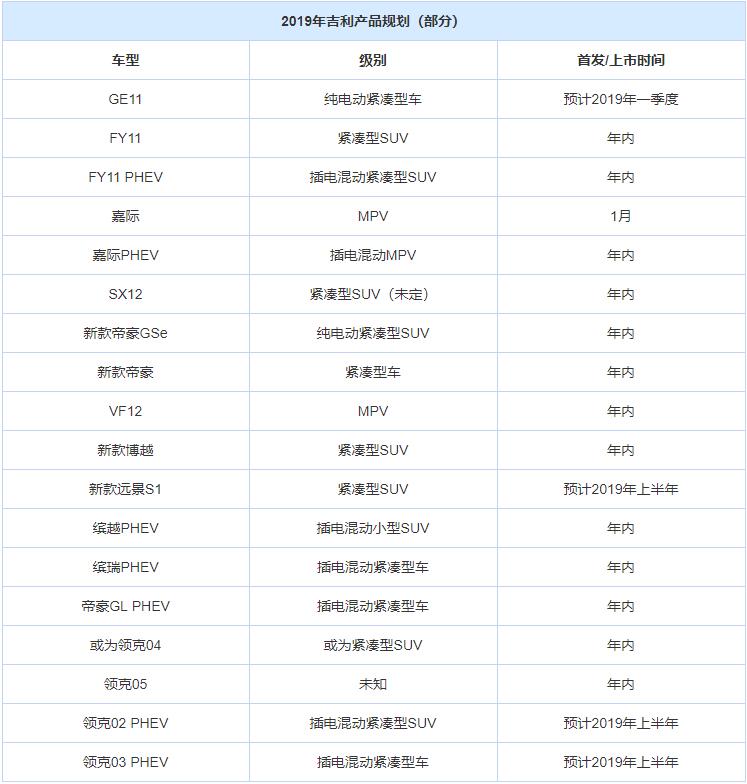 2019年吉利产品规划（部分）

| 车型 | 级别 | 首发/上市时间 |
|---|---|---|
| GE11 | 纯电动紧凑型车 | 预计2019年一季度 |
| FY11 | 紧凑型SUV | 年内 |
| FY11 PHEV | 插电混动紧凑型SUV | 年内 |
| 嘉际 | MPV | 1月 |
| 嘉际PHEV | 插电混动MPV | 年内 |
| SX12 | 紧凑型SUV（未定） | 年内 |
| 新款帝豪GSe | 纯电动紧凑型SUV | 年内 |
| 新款帝豪 | 紧凑型车 | 年内 |
| VF12 | MPV | 年内 |
| 新款博越 | 紧凑型SUV | 年内 |
| 新款远景S1 | 紧凑型SUV | 预计2019年上半年 |
| 缤越PHEV | 插电混动小型SUV | 年内 |
| 缤瑞PHEV | 插电混动紧凑型车 | 年内 |
| 帝豪GL PHEV | 插电混动紧凑型车 | 年内 |
| 或为领克04 | 或为紧凑型SUV | 年内 |
| 领克05 | 未知 | 年内 |
| 领克02 PHEV | 插电混动紧凑型SUV | 预计2019年上半年 |
| 领克03 PHEV | 插电混动紧凑型车 | 预计2019年上半年 |